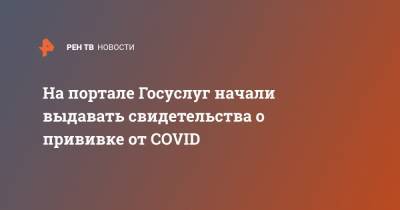 РЕН ТВ НОВОСТИ

На портале Госуслуг начали выдавать свидетельства о прививке от COVID